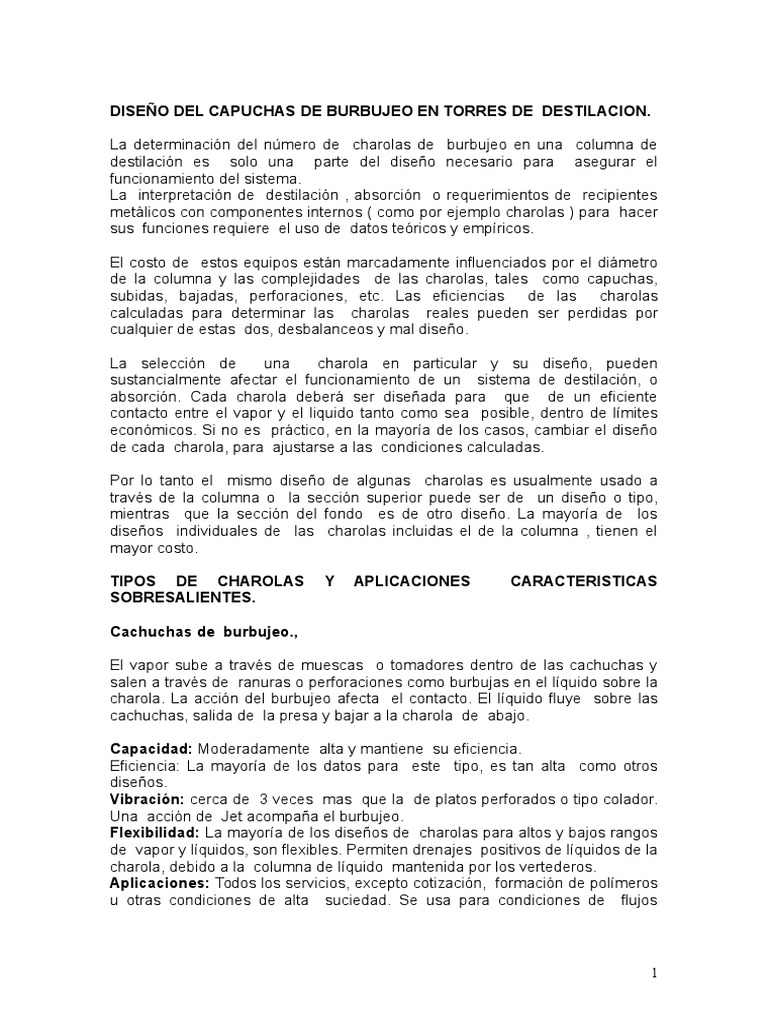 DISEÑO DEL CAPUCHAS DE BURBUJEO EN TORRES DE DESTILACION.

La determinación del número de charolas de burbujeo en una columna de destilación es solo una parte del diseño necesario para asegurar el funcionamiento del sistema.
La interpretación de destilación , absorción o requerimientos de recipientes metálicos con componentes internos ( como por ejemplo charolas ) para hacer sus funciones requiere el uso de datos teóricos y empíricos.

El costo de estos equipos están marcadamente influenciados por el diámetro de la columna y las complejidades de las charolas, tales como capuchas, subidas, bajadas, perforaciones, etc. Las eficiencias de las charolas calculadas para determinar las charolas reales pueden ser perdidas por cualquier de estas dos, desbalanceos y mal diseño.

La selección de una charola en particular y su diseño, pueden sustancialmente afectar el funcionamiento de un sistema de destilación, o absorción. Cada charola deberá ser diseñada para que de un eficiente contacto entre el vapor y el liquido tanto como sea posible, dentro de límites económicos. Si no es práctico, en la mayoría de los casos, cambiar el diseño de cada charola, para ajustarse a las condiciones calculadas.

Por lo tanto el mismo diseño de algunas charolas es usualmente usado a través de la columna o la sección superior puede ser de un diseño o tipo, mientras que la sección del fondo es de otro diseño. La mayoría de los diseños individuales de las charolas incluidas el de la columna , tienen el mayor costo.

TIPOS DE CHAROLAS Y APLICACIONES CARACTERISTICAS SOBRESALIENTES.

Cachuchas de burbujeo.,

El vapor sube a través de muescas o tomadores dentro de las cachuchas y salen a través de ranuras o perforaciones como burbujas en el líquido sobre la charola. La acción del burbujeo afecta el contacto. El líquido fluye sobre las cachuchas, salida de la presa y bajar a la charola de abajo.

Capacidad: Moderadamente alta y mantiene su eficiencia.
Eficiencia: La mayoría de los datos para este tipo, es tan alta como otros diseños.
Vibración: cerca de 3 veces mas que la de platos perforados o tipo colador. Una acción de Jet acompaña el burbujeo.
Flexibilidad: La mayoría de los diseños de charolas para altos y bajos rangos de vapor y líquidos, son flexibles. Permiten drenajes positivos de líquidos de la charola, debido a la columna de líquido mantenida por los vertederos.
Aplicaciones: Todos los servicios, excepto cotización, formación de polímeros u otras condiciones de alta suciedad. Se usa para condiciones de flujos

1